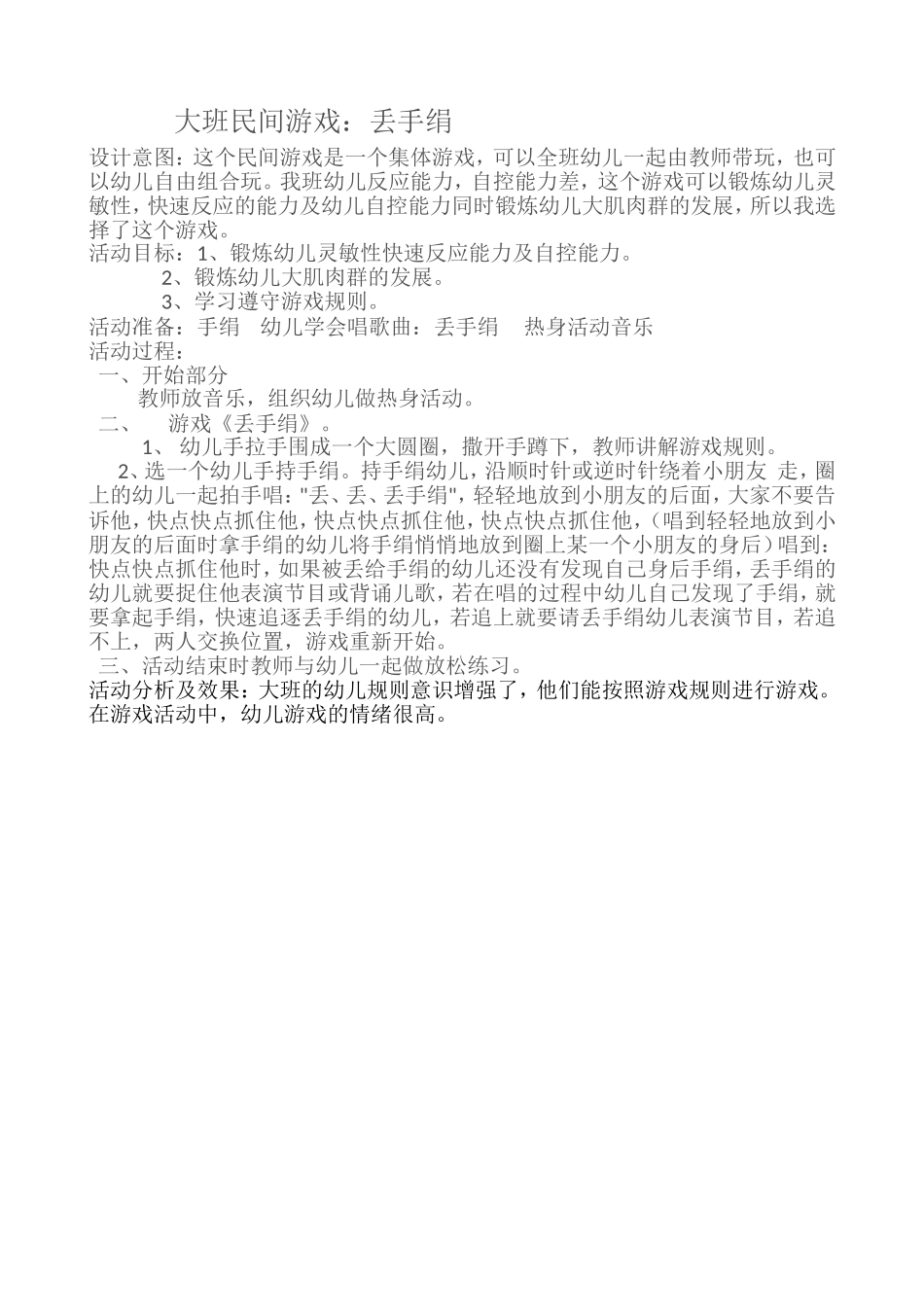 大班民间游戏：丢手绢

设计意图：这个民间游戏是一个集体游戏，可以全班幼儿一起由教师带玩，也可以幼儿自由组合玩。我班幼儿反应能力，自控能力差，这个游戏可以锻炼幼儿灵敏性，快速反应的能力及幼儿自控能力同时锻炼幼儿大肌肉群的发展，所以我选择了这个游戏。

活动目标：1、锻炼幼儿灵敏性快速反应能力及自控能力。

2、锻炼幼儿大肌肉群的发展。

3、学习遵守游戏规则。

活动准备：手绢　幼儿学会唱歌曲：丢手绢　 热身活动音乐

活动过程：

一、开始部分

教师放音乐，组织幼儿做热身活动。

二、　游戏《丢手绢》。

1、 幼儿手拉手围成一个大圆圈，撒开手蹲下，教师讲解游戏规则。

2、选一个幼儿手持手绢。持手绢幼儿，沿顺时针或逆时针绕着小朋友 走，圈上的幼儿一起拍手唱："丢、丢、丢手绢"，轻轻地放到小朋友的后面，大家不要告诉他，快点快点抓住他，快点快点抓住他，快点快点抓住他，（唱到轻轻地放到小朋友的后面时拿手绢的幼儿将手绢悄悄地放到圈上某一个小朋友的身后）唱到：快点快点抓住他时，如果被丢给手绢的幼儿还没有发现自己身后手绢，丢手绢的幼儿就要捉住他表演节目或背诵儿歌，若在唱的过程中幼儿自己发现了手绢，就要拿起手绢，快速追逐丢手绢的幼儿，若追上就要请丢手绢幼儿表演节目，若追不上，两人交换位置，游戏重新开始。

三、活动结束时教师与幼儿一起做放松练习。

活动分析及效果：大班的幼儿规则意识增强了，他们能按照游戏规则进行游戏。在游戏活动中，幼儿游戏的情绪很高。